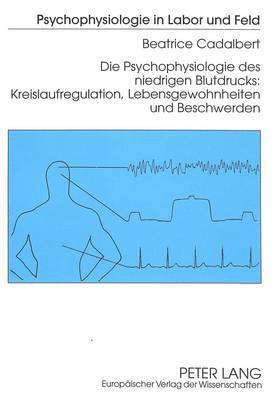 Psychophysiologie in Labor und Feld

Beatrice Cadalbert

Die Psychophysiologie des niedrigen Blutdrucks: Kreislaufregulation, Lebensgewohnheiten und Beschwerden

PETER LANG
Europäischer Verlag der Wissenschaften